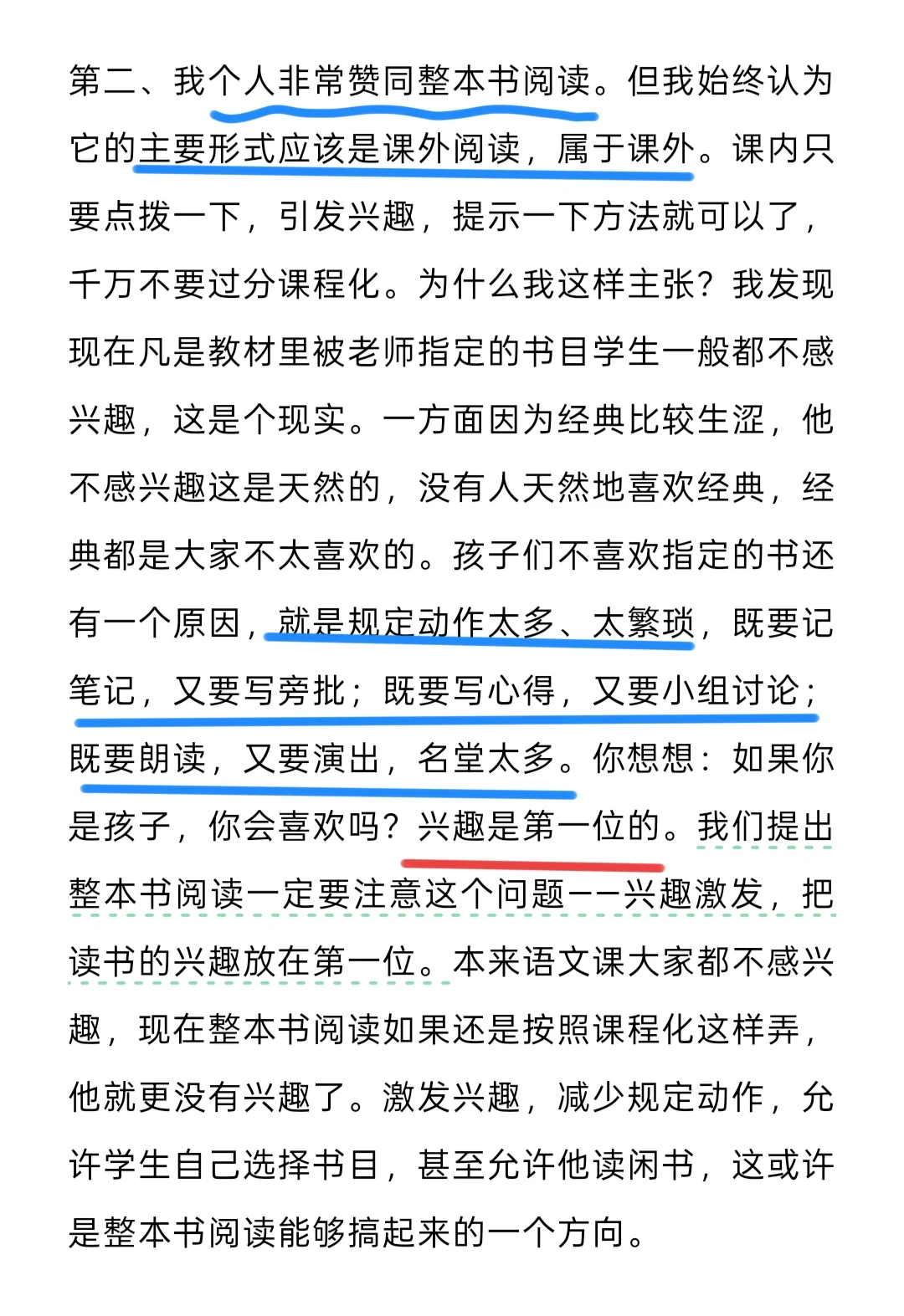 第二、我个人非常赞同整本书阅读。但我始终认为它的主要形式应该是课外阅读，属于课外。课内只要点拨一下，引发兴趣，提示一下方法就可以了，千万不要过分课程化。为什么我这样主张？我发现现在凡是教材里被老师指定的书目学生一般都不感兴趣，这是个现实。一方面因为经典比较生涩，他不感兴趣这是天然的，没有人天然地喜欢经典，经典都是大家不太喜欢的。孩子们不喜欢指定的书还有一个原因，就是规定动作太多、太繁琐，既要记笔记，又要写旁批；既要写心得，又要小组讨论；既要朗读，又要演出，名堂太多。你想想：如果你是孩子，你会喜欢吗？兴趣是第一位的。我们提出整本书阅读一定要注意这个问题——兴趣激发，把读书的兴趣放在第一位。本来语文课大家都不感兴趣，现在整本书阅读如果还是按照课程化这样弄，他就更没有兴趣了。激发兴趣，减少规定动作，允许学生自己选择书目，甚至允许他读闲书，这或许是整本书阅读能够搞起来的一个方向。